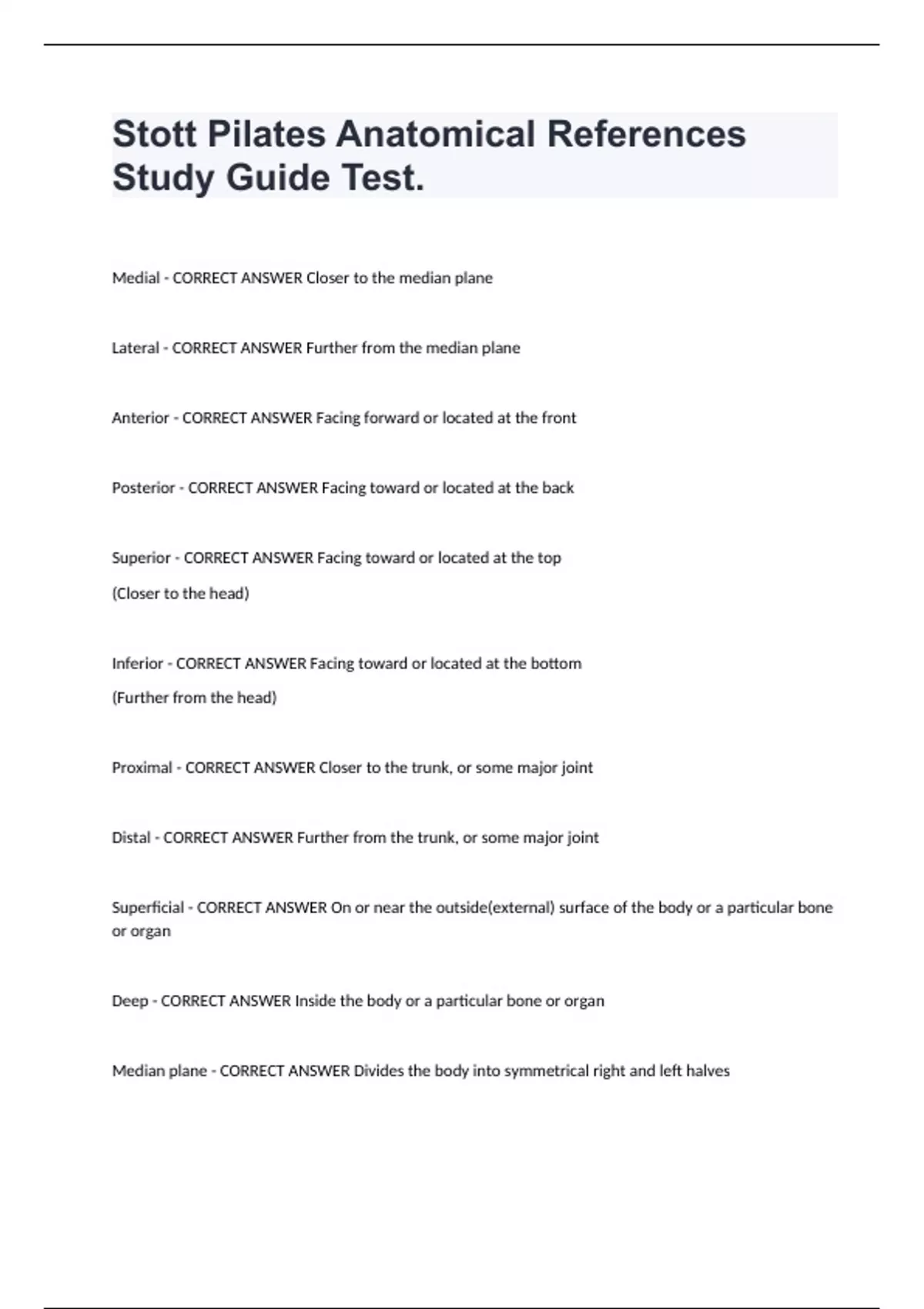 Stott Pilates Anatomical References Study Guide Test.

Medial - CORRECT ANSWER Closer to the median plane

Lateral - CORRECT ANSWER Further from the median plane

Anterior - CORRECT ANSWER Facing forward or located at the front

Posterior - CORRECT ANSWER Facing toward or located at the back

Superior - CORRECT ANSWER Facing toward or located at the top

(Closer to the head)

Inferior - CORRECT ANSWER Facing toward or located at the bottom

(Further from the head)

Proximal - CORRECT ANSWER Closer to the trunk, or some major joint

Distal - CORRECT ANSWER Further from the trunk, or some major joint

Superficial - CORRECT ANSWER On or near the outside(external) surface of the body or a particular bone or organ

Deep - CORRECT ANSWER Inside the body or a particular bone or organ

Median plane - CORRECT ANSWER Divides the body into symmetrical right and left halves